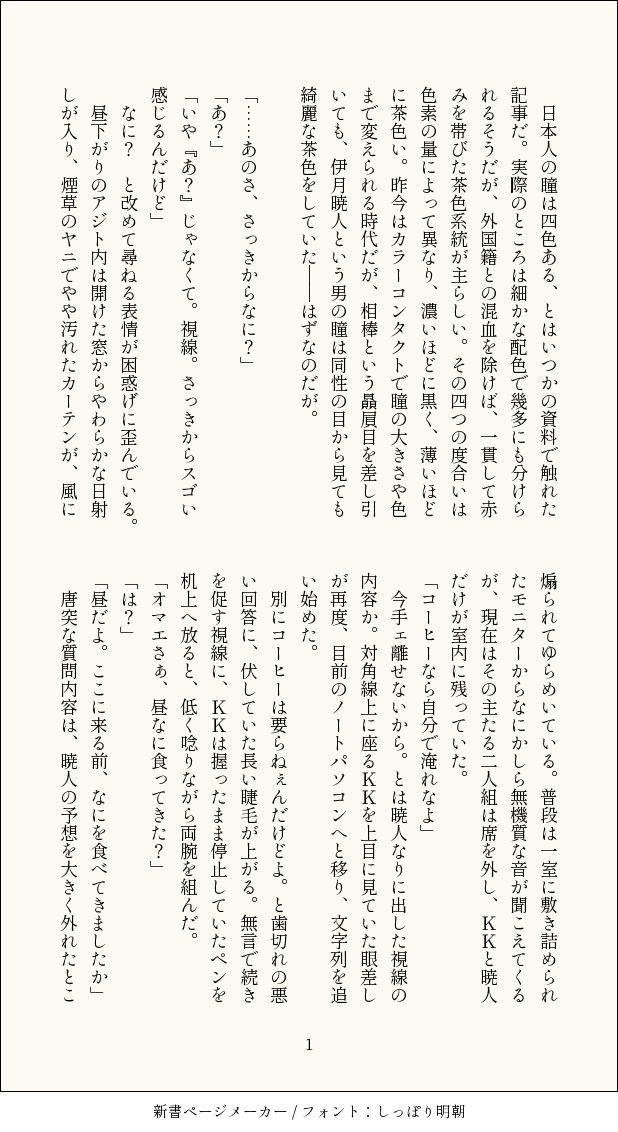 日本人の瞳は四色ある、とはいつかの資料で触れた記事だ。実際のところは細かな配色で幾多にも分けられるそうだが、外国籍との混血を除けば、一貫して赤みを帯びた茶色系統が主らしい。その四つの度合いは色素の量によって異なり、濃いほどに黒く、薄いほどに茶色い。昨今はカラーコンタクトで瞳の大きさや色まで変えられる時代だが、相棒という贔屓目を差し引いても、伊月暁人という男の瞳は同性の目から見ても綺麗な茶色をしていた――はずなのだが。

「……あのさ、さっきからなに?」

「あ?」

「いや『あ?』じゃなくて。視線。さっきからスゴい感じるんだけど」

なに? と改めて尋ねる表情が困惑げに歪んでいる。

昼下がりのアジト内は開けた窓からやわらかな日射しが入り、煙草のヤニでやや汚れたカーテンが、風に煽られてゆらめいている。普段は一室に敷き詰められたモニターからなにかしら無機質な音が聞こえてくるが、現在はその主たる二人組は席を外し、KKと暁人だけが室内に残っていた。

「コーヒーなら自分で淹れなよ」

今手ェ離せないから。とは暁人なりに出した視線の内容か。対角線上に座るKKを上目に見ていた眼差しが再度、目前のノートパソコンへと移り、文字列を追い始めた。

別にコーヒーは要らねぇんだけどよ。と歯切れの悪い回答に、伏していた長い睫毛が上がる。無言で続きを促す視線に、KKは握ったまま停止していたペンを机上へ放ると、低く唸りながら両腕を組んだ。

「オマエさぁ、昼なに食ってきた?」

「は?」

「昼だよ。ここに来る前、なにを食べてきましたか」

唐突な質問内容は、暁人の予想を大きく外れたとこ

1

新書ページメーカー / フォント:しっぽり明朝